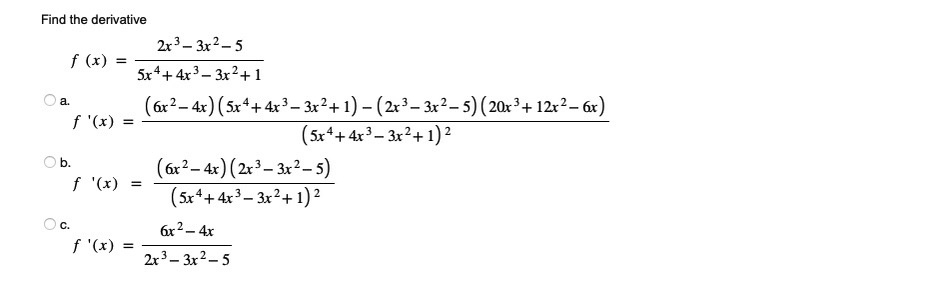 Find the derivative

$f(x) = \frac{2x^3 - 3x^2 - 5}{5x^4 + 4x^3 - 3x^2 + 1}$

a.
$f'(x) = \frac{(6x^2 - 4x)(5x^4 + 4x^3 - 3x^2 + 1) - (2x^3 - 3x^2 - 5)(20x^3 + 12x^2 - 6x)}{(5x^4 + 4x^3 - 3x^2 + 1)^2}$

b.
$f'(x) = \frac{(6x^2 - 4x)(2x^3 - 3x^2 - 5)}{(5x^4 + 4x^3 - 3x^2 + 1)^2}$

c.
$f'(x) = \frac{6x^2 - 4x}{2x^3 - 3x^2 - 5}$